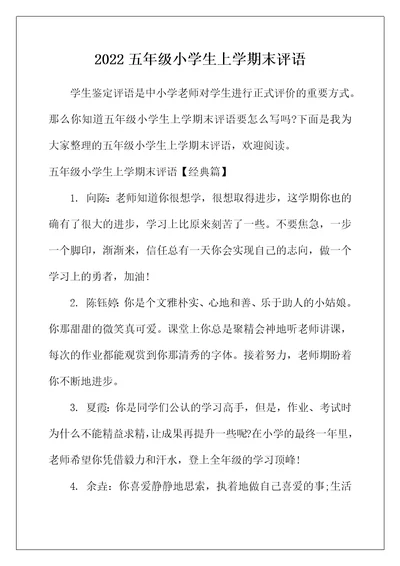 2022 五年级小学生上学期末评语

学生鉴定评语是中小学老师对学生进行正式评价的重要方式。那么你知道五年级小学生上学期末评语要怎么写吗?下面是我为大家整理的五年级小学生上学期末评语，欢迎阅读。

五年级小学生上学期末评语【经典篇】

1. 向陈：老师知道你很想学，很想取得进步，这学期你也的确有了很大的进步，学习上比原来刻苦了一些。不要焦急，一步一个脚印，渐渐来，信任总有一天你会实现自己的志向，做一个学习上的勇者，加油！

2. 陈钰婷：你是个文雅朴实、心地和善、乐于助人的小姑娘。你那甜甜的微笑真可爱。课堂上你总是聚精会神地听老师讲课，每次的作业都能观赏到你那清秀的字体。接着努力，老师期盼着你不断地进步。

3. 夏霞：你是同学们公认的学习高手，但是，作业、考试时为什么不能精益求精，让成果再提升一些呢?在小学的最终一年里，老师希望你凭借毅力和汗水，登上全年级的学习顶峰！

4. 余垚：你喜爱静静地思索，执着地做自己喜爱的事;生活